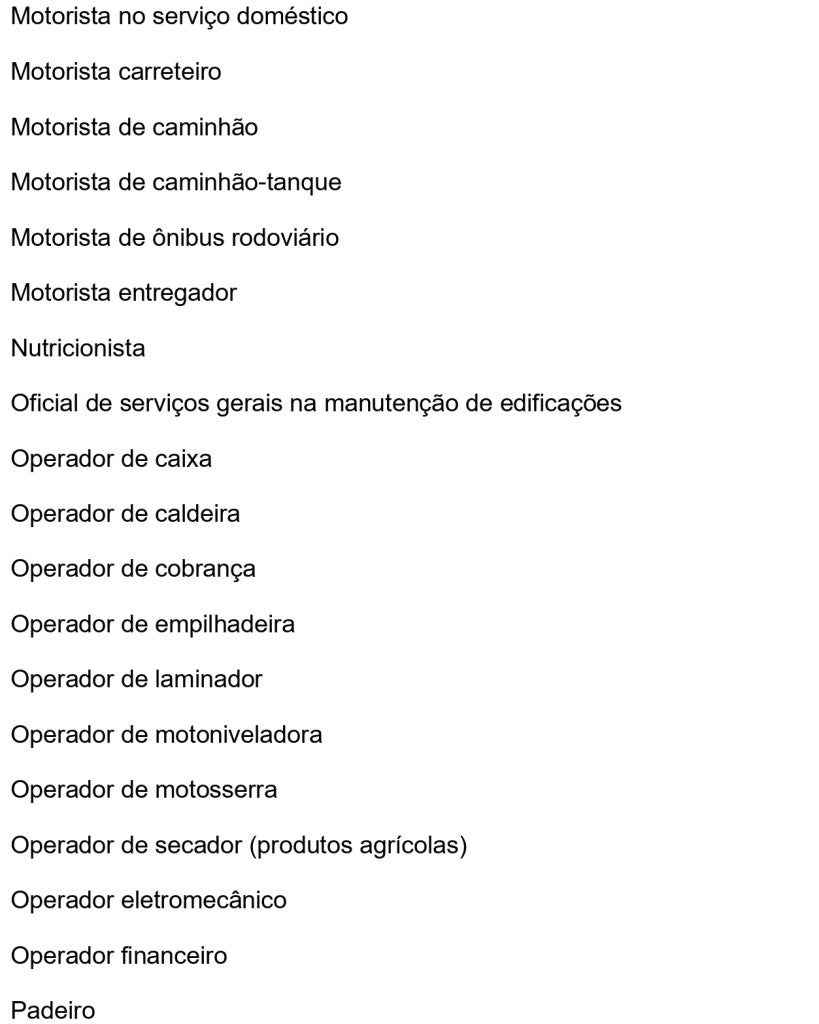 Motorista no serviço doméstico

Motorista carreteiro

Motorista de caminhão

Motorista de caminhão-tanque

Motorista de ônibus rodoviário

Motorista entregador

Nutricionista

Oficial de serviços gerais na manutenção de edificações

Operador de caixa

Operador de caldeira

Operador de cobrança

Operador de empilhadeira

Operador de laminador

Operador de motoniveladora

Operador de motosserra

Operador de secador (produtos agrícolas)

Operador eletromecânico

Operador financeiro

Padeiro